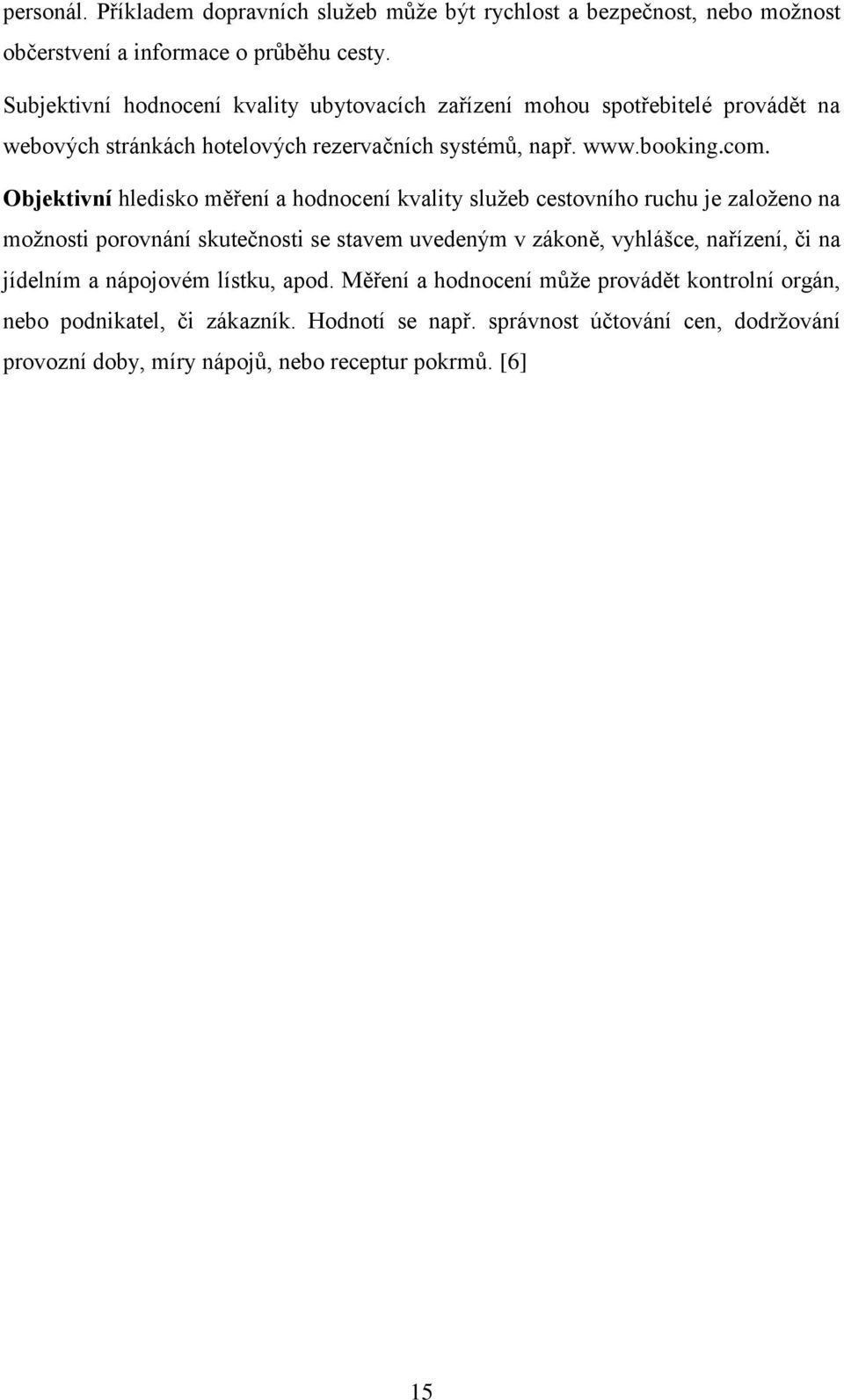 personál. Příkladem dopravních služeb může být rychlost a bezpečnost, nebo možnost občerstvení a informace o průběhu cesty.

Subjektivní hodnocení kvality ubytovacích zařízení mohou spotřebitelé provádět na webových stránkách hotelových rezervačních systémů, např. www.booking.com.

Objektivní hledisko měření a hodnocení kvality služeb cestovního ruchu je založeno na možnosti porovnání skutečnosti se stavem uvedeným v zákoně, vyhlášce, nařízení, či na jídelním a nápojovém lístku, apod. Měření a hodnocení může provádět kontrolní orgán, nebo podnikatel, či zákazník. Hodnotí se např. správnost účtování cen, dodržování provozní doby, míry nápojů, nebo receptur pokrmů. [6]

15